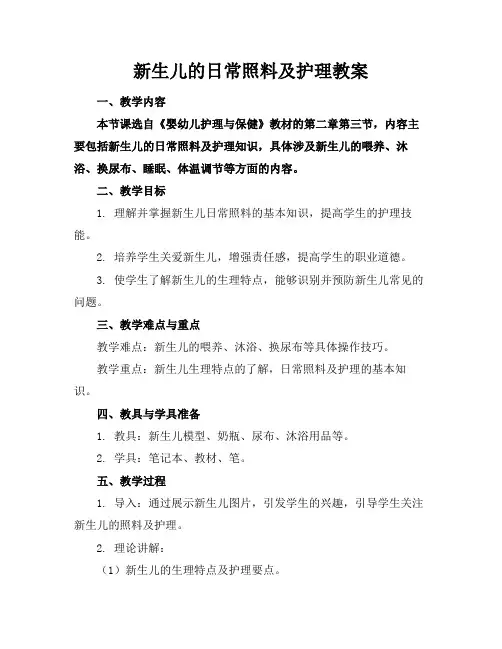 新生儿的日常照料及护理教案

一、教学内容

本节课选自《婴幼儿护理与保健》教材的第二章第三节，内容主要包括新生儿的日常照料及护理知识，具体涉及新生儿的喂养、沐浴、换尿布、睡眠、体温调节等方面的内容。

二、教学目标

1. 理解并掌握新生儿日常照料的基本知识，提高学生的护理技能。

2. 培养学生关爱新生儿，增强责任感，提高学生的职业道德。

3. 使学生了解新生儿的生理特点，能够识别并预防新生儿常见的问题。

三、教学难点与重点

教学难点：新生儿的喂养、沐浴、换尿布等具体操作技巧。

教学重点：新生儿生理特点的了解，日常照料及护理的基本知识。

四、教具与学具准备

1. 教具：新生儿模型、奶瓶、尿布、沐浴用品等。

2. 学具：笔记本、教材、笔。

五、教学过程

1. 导入：通过展示新生儿图片，引发学生的兴趣，引导学生关注新生儿的照料及护理。

2. 理论讲解：

（1）新生儿的生理特点及护理要点。